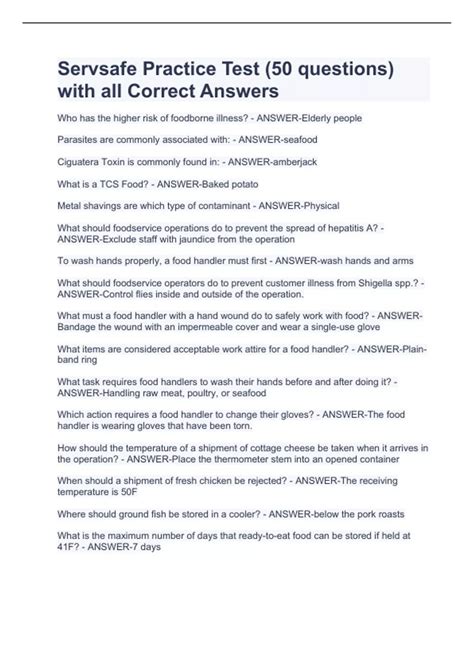 Servsafe Practice Test (50 questions) with all Correct Answers

Who has the higher risk of foodborne illness? - ANSWER-Elderly people

Parasites are commonly associated with: - ANSWER-seafood

Ciguatera Toxin is commonly found in: - ANSWER-amberjack

What is a TCS Food? - ANSWER-Baked potato

Metal shavings are which type of contaminant - ANSWER-Physical

What should foodservice operations do to prevent the spread of hepatitis A? - ANSWER-Exclude staff with jaundice from the operation

To wash hands properly, a food handler must first - ANSWER-wash hands and arms

What should foodservice operators do to prevent customer illness from Shigella spp.? - ANSWER-Control flies inside and outside of the operation.

What must a food handler with a hand wound do to safely work with food? - ANSWER-Bandage the wound with an impermeable cover and wear a single-use glove

What items are considered acceptable work attire for a food handler? - ANSWER-Plain-band ring

What task requires food handlers to wash their hands before and after doing it? - ANSWER-Handling raw meat, poultry, or seafood

Which action requires a food handler to change their gloves? - ANSWER-The food handler is wearing gloves that have been torn.

How should the temperature of a shipment of cottage cheese be taken when it arrives in the operation? - ANSWER-Place the thermometer stem into an opened container

When should a shipment of fresh chicken be rejected? - ANSWER-The receiving temperature is 50F

Where should ground fish be stored in a cooler? - ANSWER-below the pork roasts

What is the maximum number of days that ready-to-eat food can be stored if held at 41F? - ANSWER-7 days